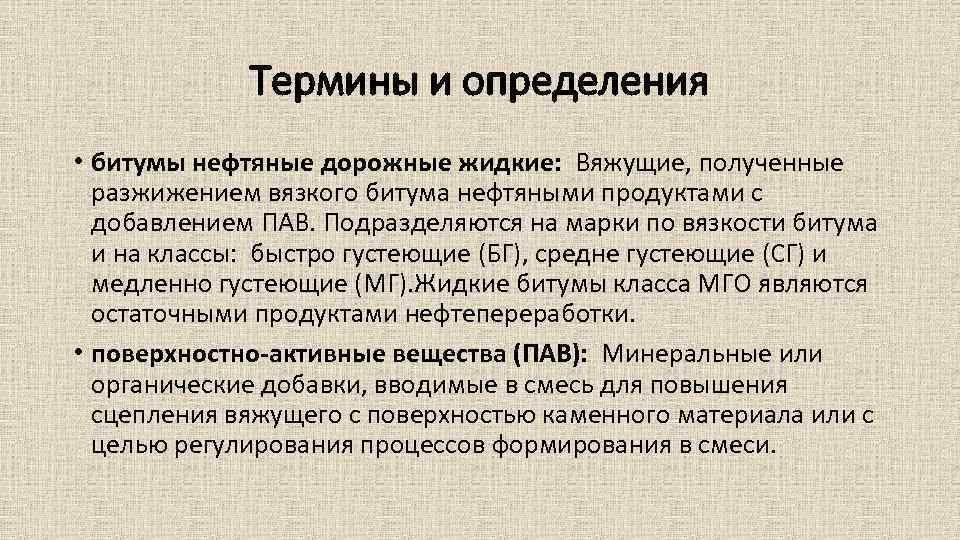 Термины и определения

• битумы нефтяные дорожные жидкие: Вяжущие, полученные разжижением вязкого битума нефтяными продуктами с добавлением ПАВ. Подразделяются на марки по вязкости битума и на классы: быстро густеющие (БГ), средне густеющие (СГ) и медленно густеющие (МГ).Жидкие битумы класса МГО являются остаточными продуктами нефтепереработки.

• поверхностно-активные вещества (ПАВ): Минеральные или органические добавки, вводимые в смесь для повышения сцепления вяжущего с поверхностью каменного материала или с целью регулирования процессов формирования в смеси.